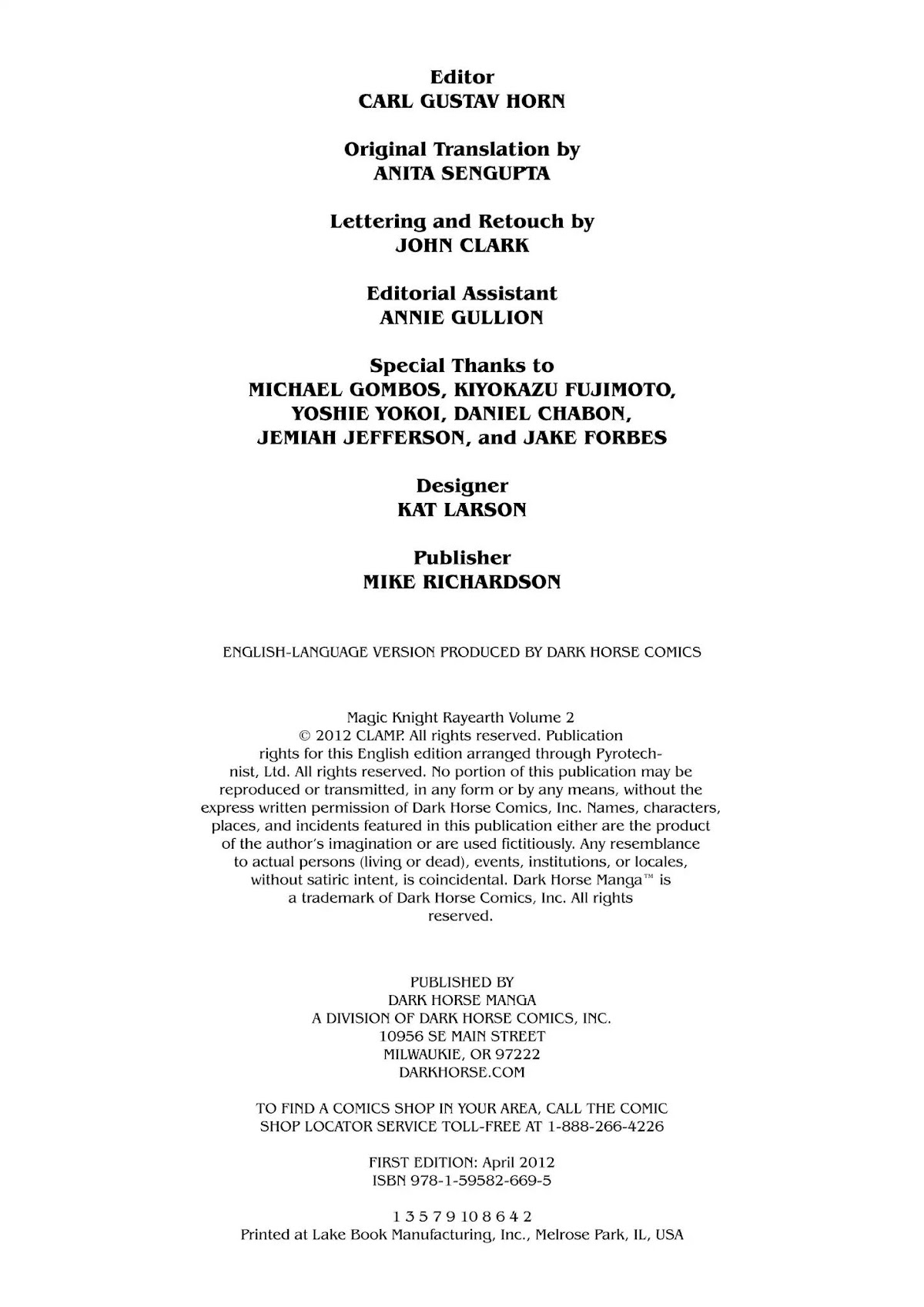 Editor
CARL GUSTAV HORN

Original Translation by
ANITA SENGUPTA

Lettering and Retouch by
JOHN CLARK

Editorial Assistant
ANNIE GULLION

Special Thanks to
MICHAEL GOMBOS, KIYOKAZU FUJIMOTO,
YOSHIE YOKOI, DANIEL CHABON,
JEMIAH JEFFERSON, and JAKE FORBES

Designer
KAT LARSON

Publisher
MIKE RICHARDSON

ENGLISH-LANGUAGE VERSION PRODUCED BY DARK HORSE COMICS

Magic Knight Rayearth Volume 2
© 2012 CLAMP. All rights reserved. Publication rights for this English edition arranged through Pyrotechnist, Ltd. All rights reserved. No portion of this publication may be reproduced or transmitted, in any form or by any means, without the express written permission of Dark Horse Comics, Inc. Names, characters, places, and incidents featured in this publication either are the product of the author's imagination or are used fictitiously. Any resemblance to actual persons (living or dead), events, institutions, or locales, without satiric intent, is coincidental. Dark Horse Manga™ is a trademark of Dark Horse Comics, Inc. All rights reserved.

PUBLISHED BY
DARK HORSE MANGA
A DIVISION OF DARK HORSE COMICS, INC.
10956 SE MAIN STREET
MILWAUKIE, OR 97222
DARKHORSE.COM

TO FIND A COMICS SHOP IN YOUR AREA, CALL THE COMIC SHOP LOCATOR SERVICE TOLL-FREE AT 1-888-266-4226

FIRST EDITION: April 2012
ISBN 978-1-59582-669-5

1 3 5 7 9 10 8 6 4 2
Printed at Lake Book Manufacturing, Inc., Melrose Park, IL, USA